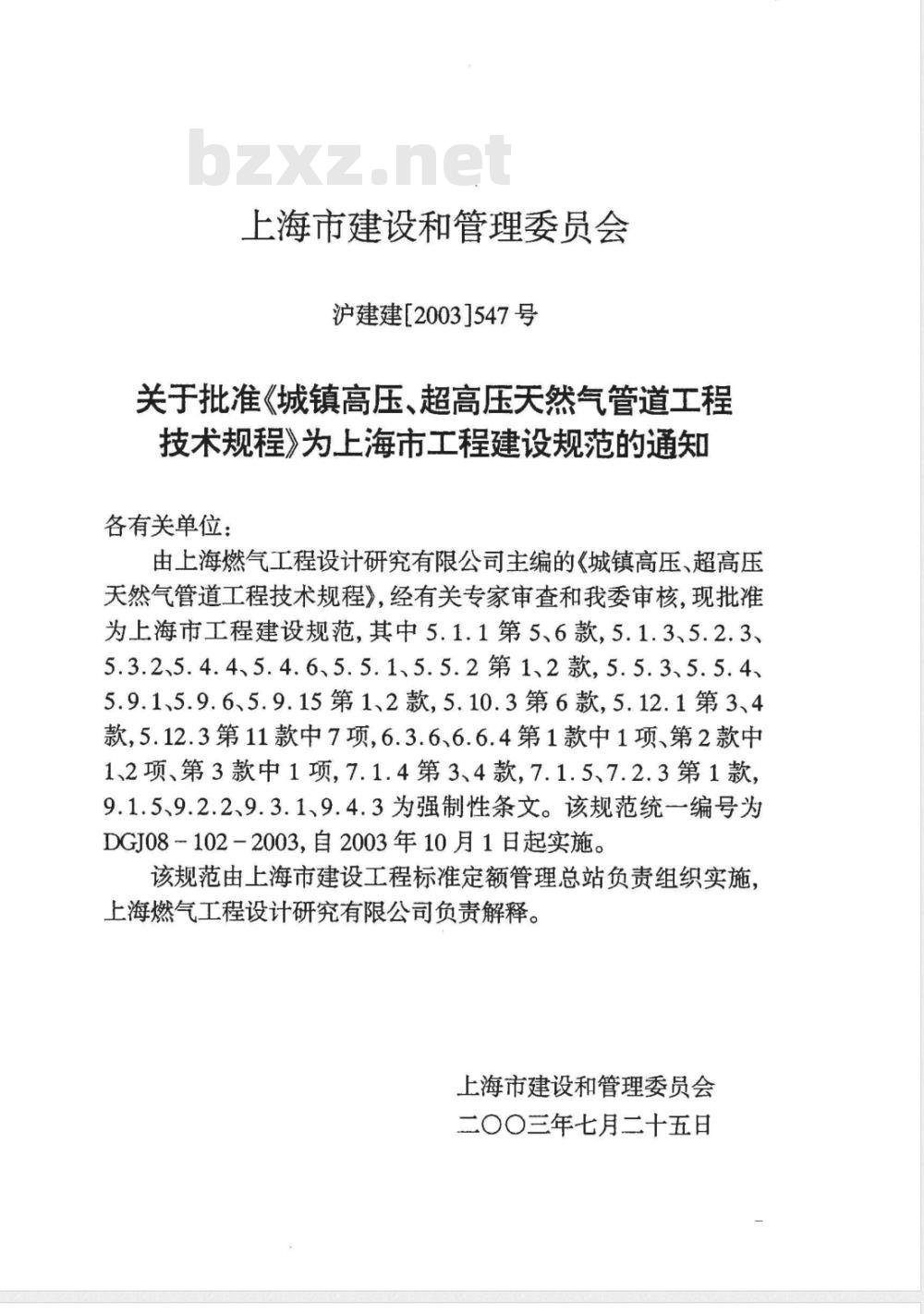 bzxz.net

上海市建设和管理委员会

沪建建[2003]547号

关于批准《城镇高压、超高压天然气管道工程技术规程》为上海市工程建设规范的通知

各有关单位：

由上海燃气工程设计研究有限公司主编的《城镇高压、超高压天然气管道工程技术规程》，经有关专家审查和我委审核，现批准为上海市工程建设规范，其中5.1.1第5、6款，5.1.3、5.2.3、5.3.2、5.4.4、5.4.6、5.5.1、5.5.2第1、2款，5.5.3、5.5.4、5.9.1、5.9.6、5.9.15第1、2款，5.10.3第6款，5.12.1第3、4款，5.12.3第11款中7项，6.3.6、6.6.4第1款中1项、第2款中1、2项、第3款中1项，7.1.4第3、4款，7.1.5、7.2.3第1款，9.1.5、9.2.2、9.3.1、9.4.3为强制性条文。该规范统一编号为DGJ08－102－2003，自2003年10月1日起实施。

该规范由上海市建设工程标准定额管理总站负责组织实施，上海燃气工程设计研究有限公司负责解释。

上海市建设和管理委员会
二〇〇三年七月二十五日